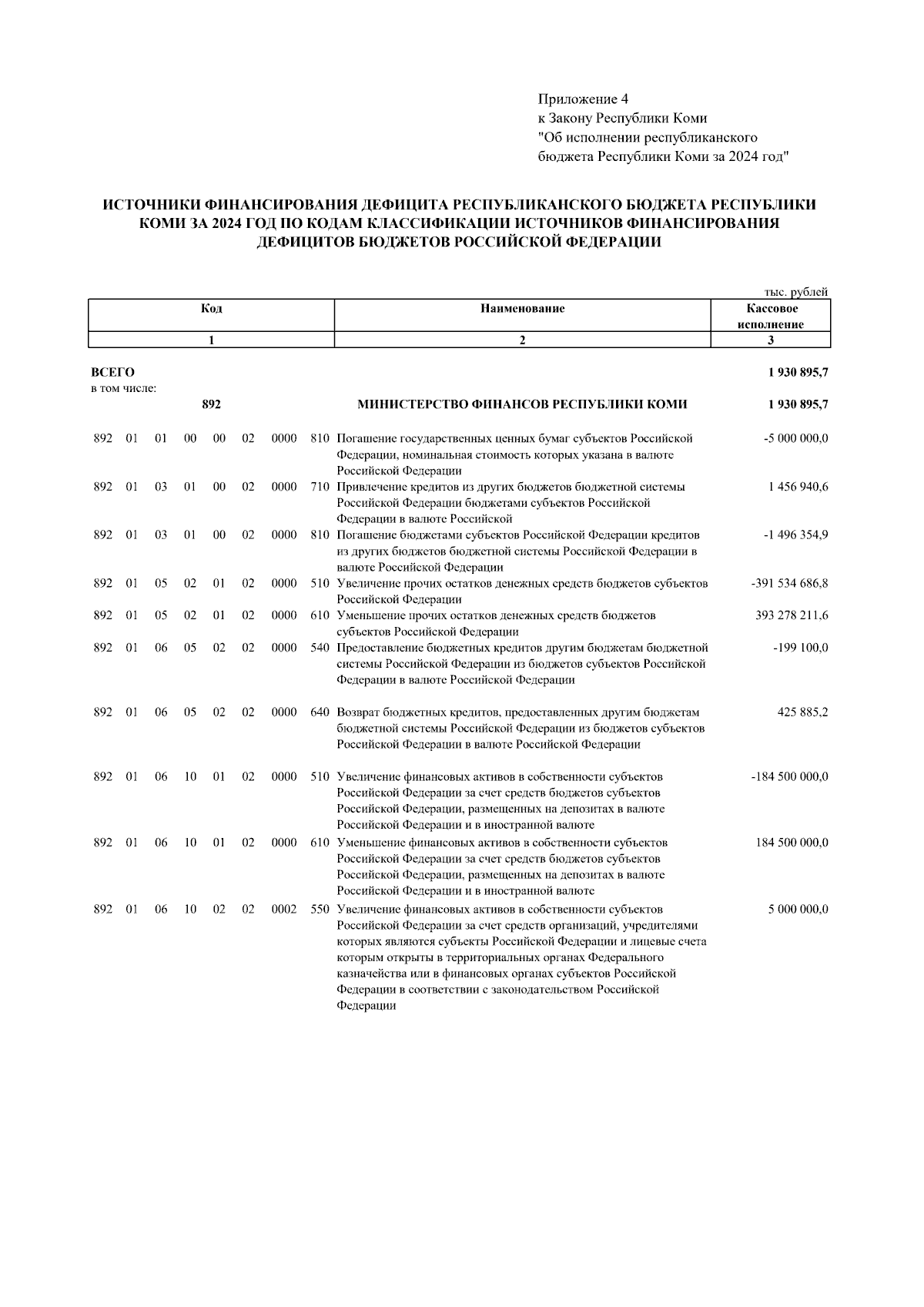 Приложение 4
к Закону Республики Коми
"Об исполнении республиканского бюджета Республики Коми за 2024 год"

ИСТОЧНИКИ ФИНАНСИРОВАНИЯ ДЕФИЦИТА РЕСПУБЛИКАНСКОГО БЮДЖЕТА РЕСПУБЛИКИ КОМИ ЗА 2024 ГОД ПО КОДАМ КЛАССИФИКАЦИИ ИСТОЧНИКОВ ФИНАНСИРОВАНИЯ ДЕФИЦИТОВ БЮДЖЕТОВ РОССИЙСКОЙ ФЕДЕРАЦИИ

тыс. рублей

| Код | Наименование | Кассовое исполнение |
|---|---|---|
| 1 | 2 | 3 |
| ВСЕГО | | 1 930 895,7 |
| в том числе: | | |
| 892 | МИНИСТЕРСТВО ФИНАНСОВ РЕСПУБЛИКИ КОМИ | 1 930 895,7 |
| 892 01 01 00 00 02 0000 810 | Погашение государственных ценных бумаг субъектов Российской Федерации, номинальная стоимость которых указана в валюте Российской Федерации | -5 000 000,0 |
| 892 01 03 01 00 02 0000 710 | Привлечение кредитов из других бюджетов бюджетной системы Российской Федерации бюджетами субъектов Российской Федерации в валюте Российской | 1 456 940,6 |
| 892 01 03 01 00 02 0000 810 | Погашение бюджетами субъектов Российской Федерации кредитов из других бюджетов бюджетной системы Российской Федерации в валюте Российской Федерации | -1 496 354,9 |
| 892 01 05 02 01 02 0000 510 | Увеличение прочих остатков денежных средств бюджетов субъектов Российской Федерации | -391 534 686,8 |
| 892 01 05 02 01 02 0000 610 | Уменьшение прочих остатков денежных средств бюджетов субъектов Российской Федерации | 393 278 211,6 |
| 892 01 06 05 02 02 0000 540 | Предоставление бюджетных кредитов другим бюджетам бюджетной системы Российской Федерации из бюджетов субъектов Российской Федерации в валюте Российской Федерации | -199 100,0 |
| 892 01 06 05 02 02 0000 640 | Возврат бюджетных кредитов, предоставленных другим бюджетам бюджетной системы Российской Федерации из бюджетов субъектов Российской Федерации в валюте Российской Федерации | 425 885,2 |
| 892 01 06 10 01 02 0000 510 | Увеличение финансовых активов в собственности субъектов Российской Федерации за счет средств бюджетов субъектов Российской Федерации, размещенных на депозитах в валюте Российской Федерации и в иностранной валюте | -184 500 000,0 |
| 892 01 06 10 01 02 0000 610 | Уменьшение финансовых активов в собственности субъектов Российской Федерации за счет средств бюджетов субъектов Российской Федерации, размещенных на депозитах в валюте Российской Федерации и в иностранной валюте | 184 500 000,0 |
| 892 01 06 10 02 02 0002 550 | Увеличение финансовых активов в собственности субъектов Российской Федерации за счет средств организаций, учредителями которых являются субъекты Российской Федерации и лицевые счета которым открыты в территориальных органах Федерального казначейства или в финансовых органах субъектов Российской Федерации в соответствии с законодательством Российской Федерации | 5 000 000,0 |